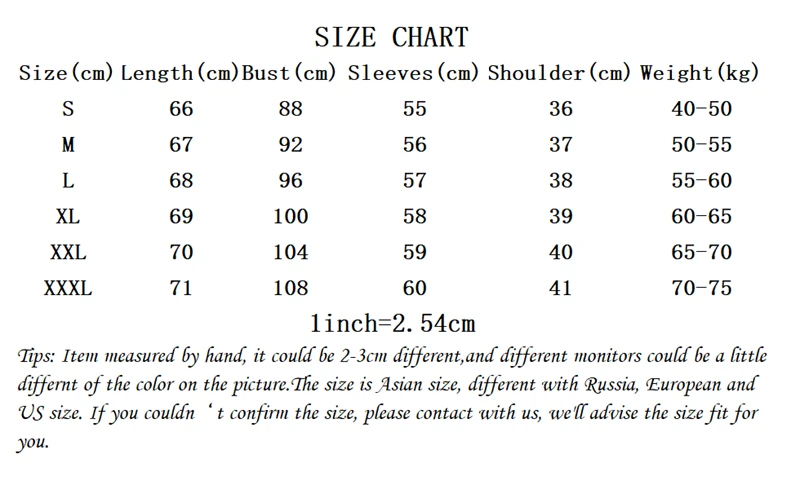 SIZE CHART

| Size(cm) | Length(cm) | Bust(cm) | Sleeves(cm) | Shoulder(cm) | Weight(kg) |
|---|---|---|---|---|---|
| S | 66 | 88 | 55 | 36 | 40-50 |
| M | 67 | 92 | 56 | 37 | 50-55 |
| L | 68 | 96 | 57 | 38 | 55-60 |
| XL | 69 | 100 | 58 | 39 | 60-65 |
| XXL | 70 | 104 | 59 | 40 | 65-70 |
| XXXL | 71 | 108 | 60 | 41 | 70-75 |

1inch=2.54cm

Tips: Item measured by hand, it could be 2-3cm different,and different monitors could be a little differnt of the color on the picture.The size is Asian size, different with Russia, European and US size. If you couldn ' t confirm the size, please contact with us, we'll advise the size fit for you.